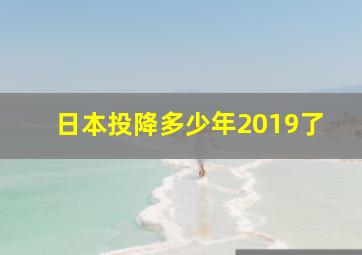 日本投降多少年2019了